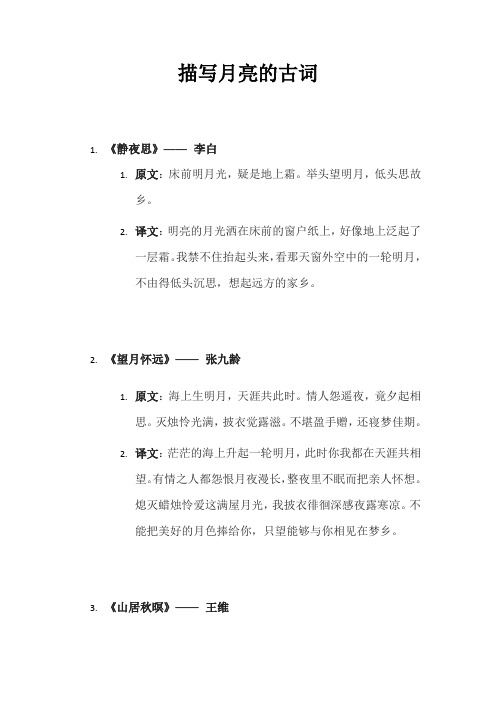 描写月亮的古词

1. 《静夜思》—— 李白

1. 原文：床前明月光，疑是地上霜。举头望明月，低头思故乡。

2. 译文：明亮的月光洒在床前的窗户纸上，好像地上泛起了一层霜。我禁不住抬起头来，看那天窗外空中的一轮明月，不由得低头沉思，想起远方的家乡。

2. 《望月怀远》—— 张九龄

1. 原文：海上生明月，天涯共此时。情人怨遥夜，竟夕起相思。灭烛怜光满，披衣觉露滋。不堪盈手赠，还寝梦佳期。

2. 译文：茫茫的海上升起一轮明月，此时你我都在天涯共相望。有情之人都怨恨月夜漫长，整夜里不眠而把亲人怀想。熄灭蜡烛怜爱这满屋月光，我披衣徘徊深感夜露寒凉。不能把美好的月色捧给你，只望能够与你相见在梦乡。

3. 《山居秋暝》—— 王维